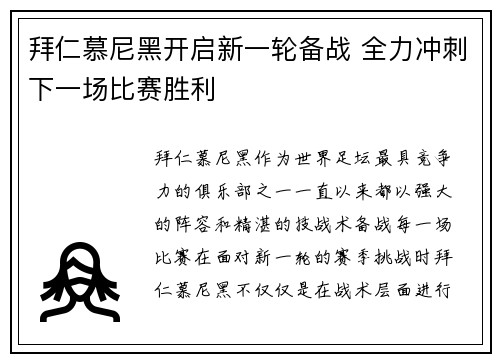 拜仁慕尼黑开启新一轮备战 全力冲刺下一场比赛胜利

拜仁慕尼黑作为世界足坛最具竞争力的俱乐部之一一直以来都以强大的阵容和精湛的技战术备战每一场比赛在面对新一轮的赛季挑战时拜仁慕尼黑不仅仅是在战术层面进行